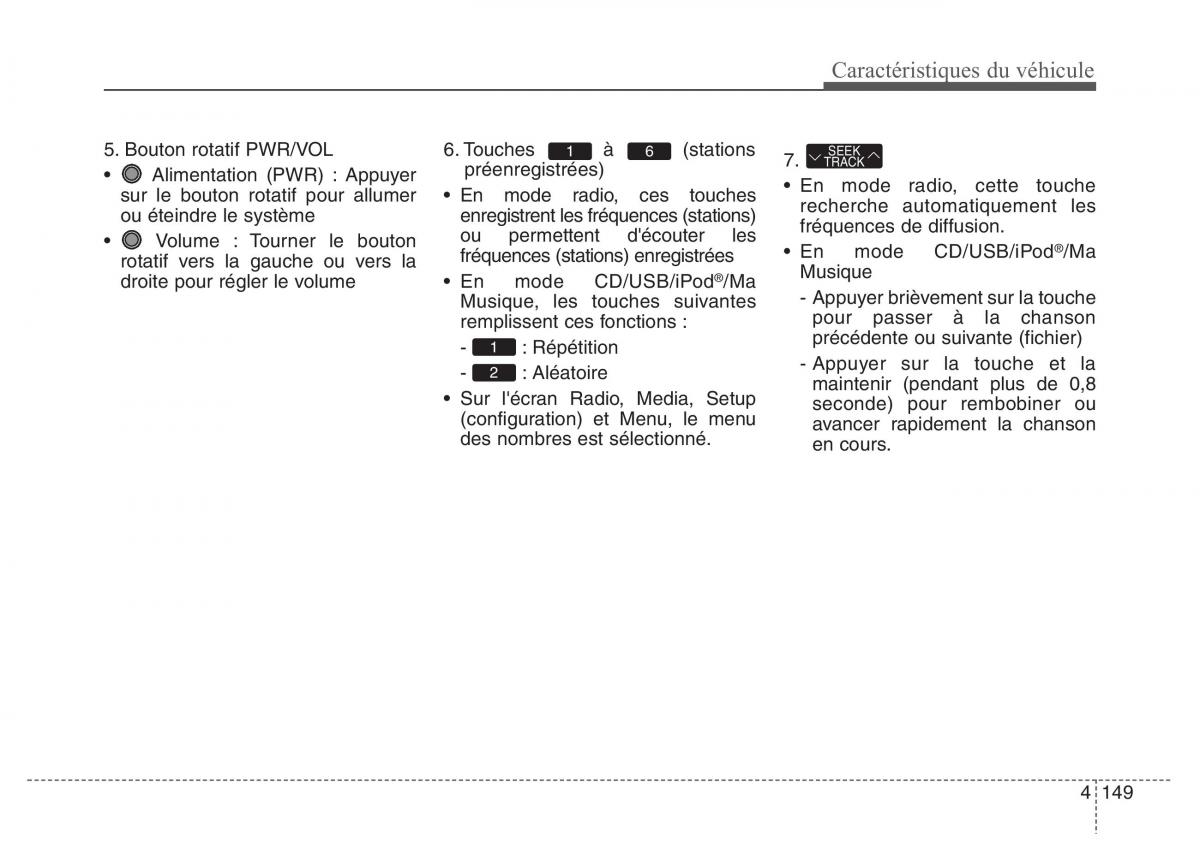 Caractéristiques du véhicule

5. Bouton rotatif PWR/VOL

• Alimentation (PWR) : Appuyer sur le bouton rotatif pour allumer ou éteindre le système

• Volume : Tourner le bouton rotatif vers la gauche ou vers la droite pour régler le volume

6. Touches 1 à 6 (stations préenregistrées)

• En mode radio, ces touches enregistrent les fréquences (stations) ou permettent d'écouter les fréquences (stations) enregistrées

• En mode CD/USB/iPod®/Ma Musique, les touches suivantes remplissent ces fonctions :

- 1 : Répétition

- 2 : Aléatoire

• Sur l'écran Radio, Media, Setup (configuration) et Menu, le menu des nombres est sélectionné.

7. SEEK TRACK

• En mode radio, cette touche recherche automatiquement les fréquences de diffusion.

• En mode CD/USB/iPod®/Ma Musique

- Appuyer brièvement sur la touche pour passer à la chanson précédente ou suivante (fichier)

- Appuyer sur la touche et la maintenir (pendant plus de 0,8 seconde) pour rembobiner ou avancer rapidement la chanson en cours.

4 149